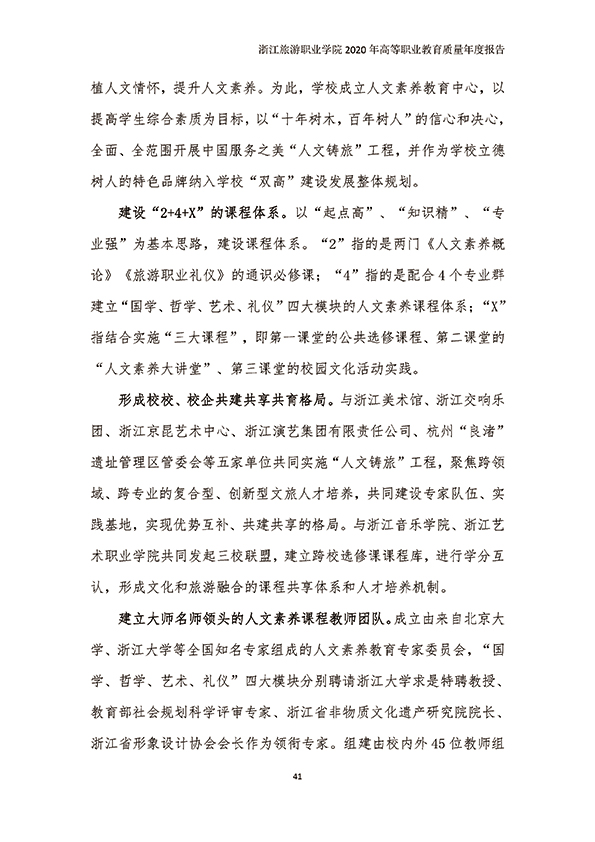 浙江旅游职业学院 2020 年高等职业教育质量年度报告

植人文情怀，提升人文素养。为此，学校成立人文素养教育中心，以提高学生综合素质为目标，以“十年树木，百年树人”的信心和决心，全面、全范围开展中国服务之美“人文铸旅”工程，并作为学校立德树人的特色品牌纳入学校“双高”建设发展整体规划。

建设“2+4+X”的课程体系。以“起点高”、“知识精”、“专业强”为基本思路，建设课程体系。“2”指的是两门《人文素养概论》《旅游职业礼仪》的通识必修课；“4”指的是配合 4 个专业群建立“国学、哲学、艺术、礼仪”四大模块的人文素养课程体系；“X”指结合实施“三大课程”，即第一课堂的公共选修课程、第二课堂的“人文素养大讲堂”、第三课堂的校园文化活动实践。

形成校校、校企共建共享共育格局。与浙江美术馆、浙江交响乐团、浙江京昆艺术中心、浙江演艺集团有限责任公司、杭州“良渚”遗址管理区管委会等五家单位共同实施“人文铸旅”工程，聚焦跨领域、跨专业的复合型、创新型文旅人才培养，共同建设专家队伍、实践基地，实现优势互补、共建共享的格局。与浙江音乐学院、浙江艺术职业学院共同发起三校联盟，建立跨校选修课课程库，进行学分互认，形成文化和旅游融合的课程共享体系和人才培养机制。

建立大师名师领头的人文素养课程教师团队。成立由来自北京大学、浙江大学等全国知名专家组成的人文素养教育专家委员会，“国学、哲学、艺术、礼仪”四大模块分别聘请浙江大学求是特聘教授、教育部社会规划科学评审专家、浙江省非物质文化遗产研究院院长、浙江省形象设计协会会长作为领衔专家。组建由校内外 45 位教师组

41